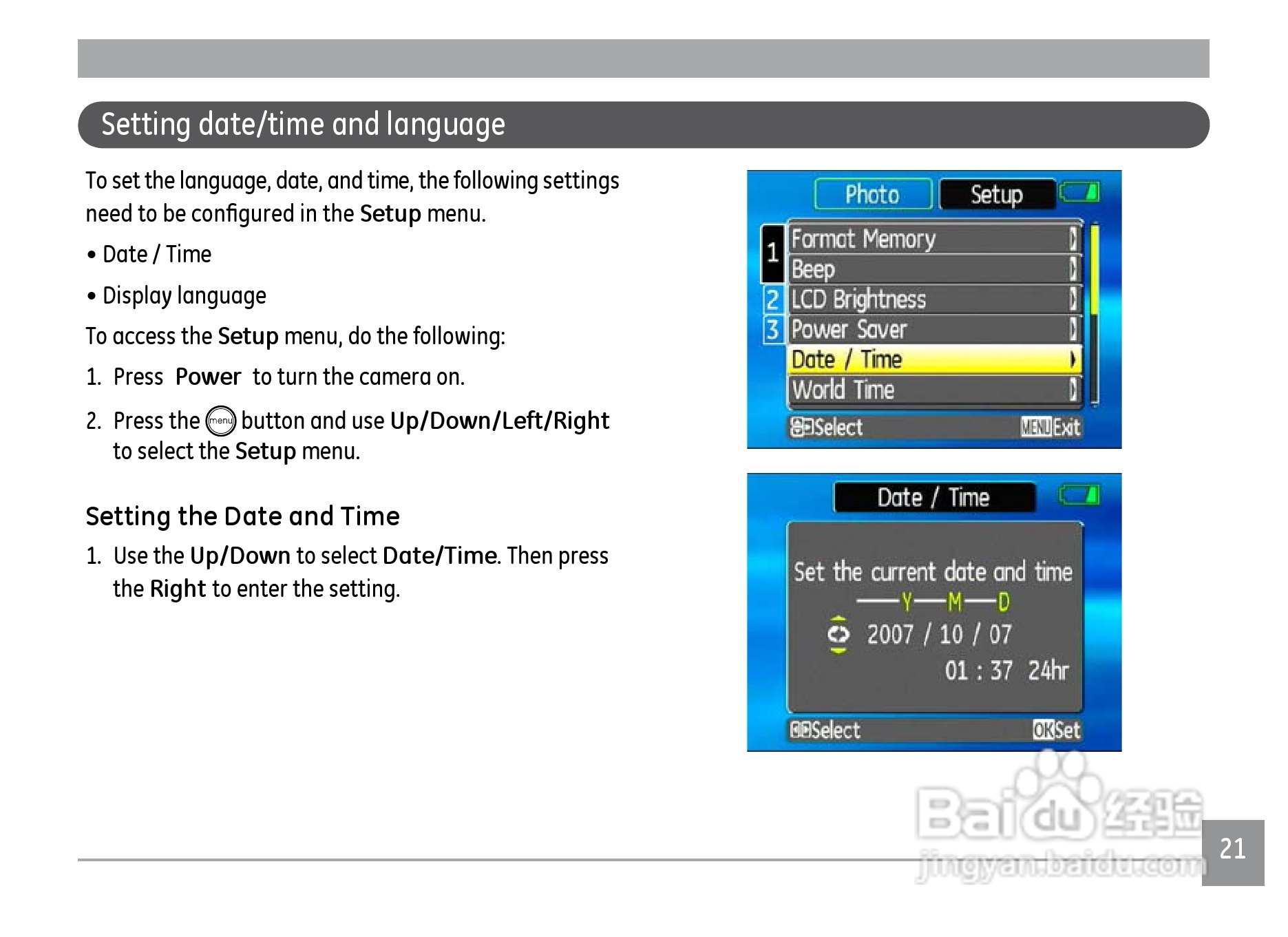 Setting date/time and language

To set the language, date, and time, the following settings need to be configured in the Setup menu.

• Date / Time

• Display language

To access the Setup menu, do the following:

1. Press Power to turn the camera on.

2. Press the menu button and use Up/Down/Left/Right to select the Setup menu.

Setting the Date and Time

1. Use the Up/Down to select Date/Time. Then press the Right to enter the setting.

Photo Setup

1
2
3

Format Memory
Beep
LCD Brightness
Power Saver
Date / Time
World Time

Select MENU Exit

Date / Time

Set the current date and time
Y M D
2007 / 10 / 07
01 : 37 24hr

Select OK Set

Baidu 经验
jingyan.baidu.com

21